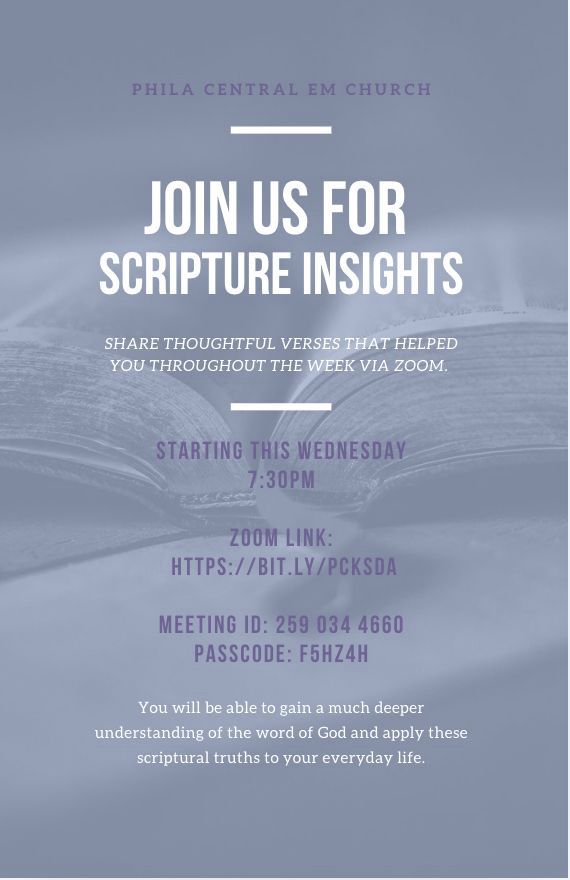 PHILA CENTRAL EM CHURCH

JOIN US FOR
SCRIPTURE INSIGHTS

SHARE THOUGHTFUL VERSES THAT HELPED YOU THROUGHOUT THE WEEK VIA ZOOM.

STARTING THIS WEDNESDAY
7:30PM

ZOOM LINK:
HTTPS://BIT.LY/PCKSDA

MEETING ID: 259 034 4660
PASSCODE: F5HZ4H

You will be able to gain a much deeper understanding of the word of God and apply these scriptural truths to your everyday life.